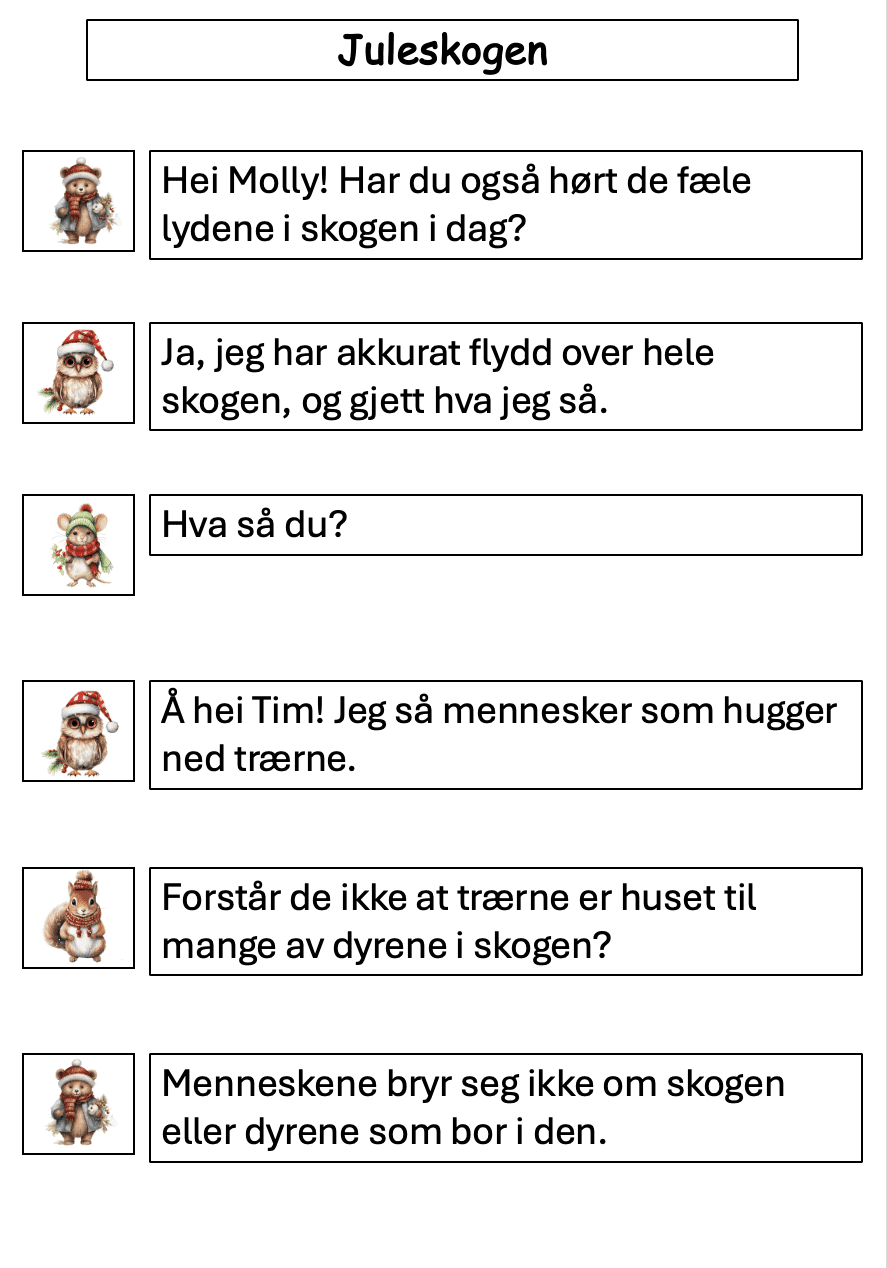 Juleskogen

Hei Molly! Har du også hørt de fæle lydene i skogen i dag?

Ja, jeg har akkurat flydd over hele skogen, og gjett hva jeg så.

Hva så du?

Å hei Tim! Jeg så mennesker som hugger ned trærne.

Forstår de ikke at trærne er huset til mange av dyrene i skogen?

Menneskene bryr seg ikke om skogen eller dyrene som bor i den.